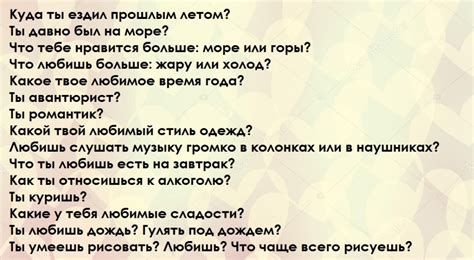 Куда ты ездил прошлым летом?
Ты давно был на море?
Что тебе нравится больше: море или горы?
Что любишь больше: жару или холод?
Какое твое любимое время года?
Ты авантюрист?
Ты романтик?
Какой твой любимый стиль одежд?
Любишь слушать музыку громко в колонках или в наушниках?
Что ты любишь есть на завтрак?
Как ты относишься к алкоголю?
Ты куришь?
Какие у тебя любимые сладости?
Ты любишь дождь? Гулять под дождем?
Ты умеешь рисовать? Любишь? Что чаще всего рисуешь?